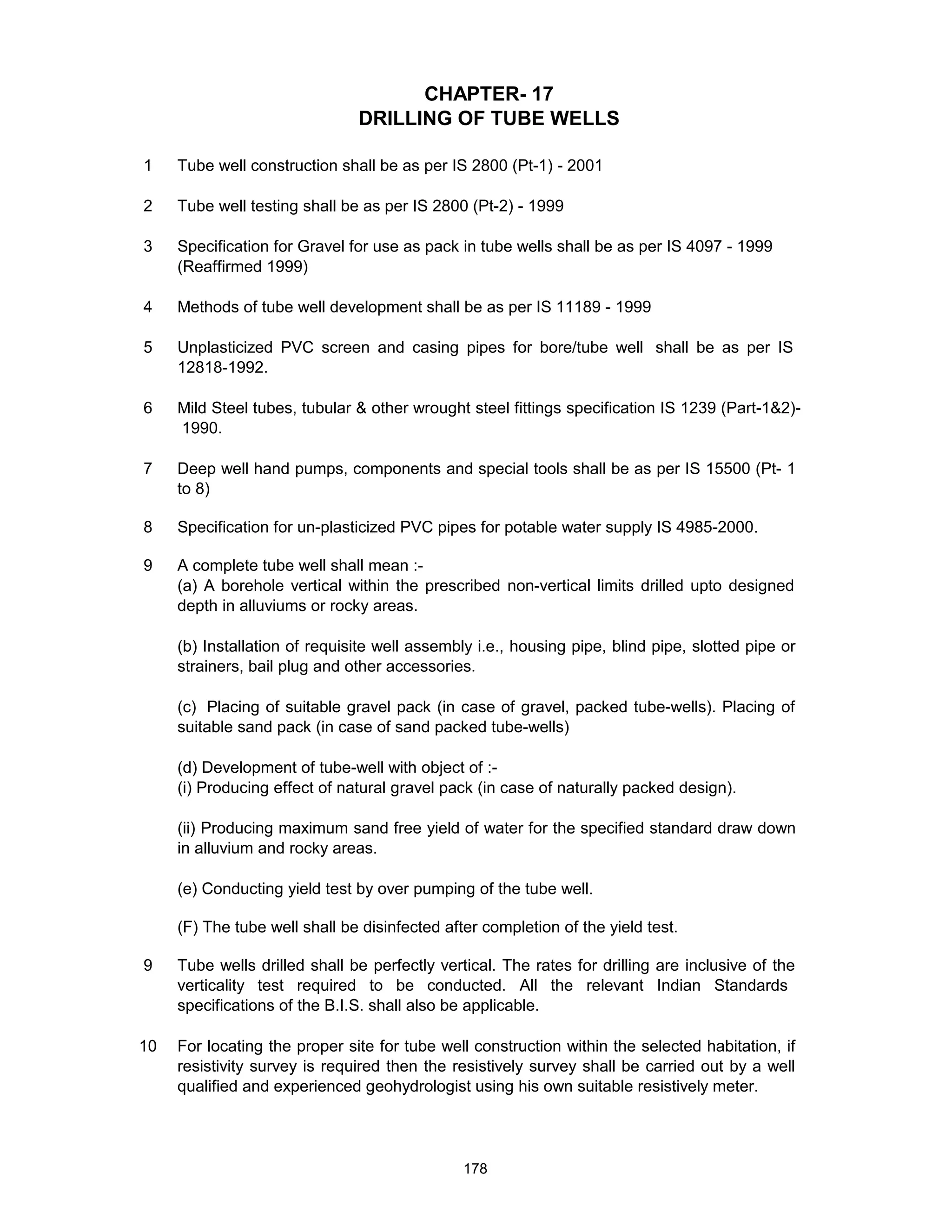 CHAPTER- 17
DRILLING OF TUBE WELLS

1 Tube well construction shall be as per IS 2800 (Pt-1) - 2001

2 Tube well testing shall be as per IS 2800 (Pt-2) - 1999

3 Specification for Gravel for use as pack in tube wells shall be as per IS 4097 - 1999 (Reaffirmed 1999)

4 Methods of tube well development shall be as per IS 11189 - 1999

5 Unplasticized PVC screen and casing pipes for bore/tube well shall be as per IS 12818-1992.

6 Mild Steel tubes, tubular & other wrought steel fittings specification IS 1239 (Part-1&2)- 1990.

7 Deep well hand pumps, components and special tools shall be as per IS 15500 (Pt- 1 to 8)

8 Specification for un-plasticized PVC pipes for potable water supply IS 4985-2000.

9 A complete tube well shall mean :-
(a) A borehole vertical within the prescribed non-vertical limits drilled upto designed depth in alluviums or rocky areas.

(b) Installation of requisite well assembly i.e., housing pipe, blind pipe, slotted pipe or strainers, bail plug and other accessories.

(c) Placing of suitable gravel pack (in case of gravel, packed tube-wells). Placing of suitable sand pack (in case of sand packed tube-wells)

(d) Development of tube-well with object of :-
(i) Producing effect of natural gravel pack (in case of naturally packed design).

(ii) Producing maximum sand free yield of water for the specified standard draw down in alluvium and rocky areas.

(e) Conducting yield test by over pumping of the tube well.

(F) The tube well shall be disinfected after completion of the yield test.

9 Tube wells drilled shall be perfectly vertical. The rates for drilling are inclusive of the verticality test required to be conducted. All the relevant Indian Standards specifications of the B.I.S. shall also be applicable.

10 For locating the proper site for tube well construction within the selected habitation, if resistivity survey is required then the resistively survey shall be carried out by a well qualified and experienced geohydrologist using his own suitable resistively meter.

178